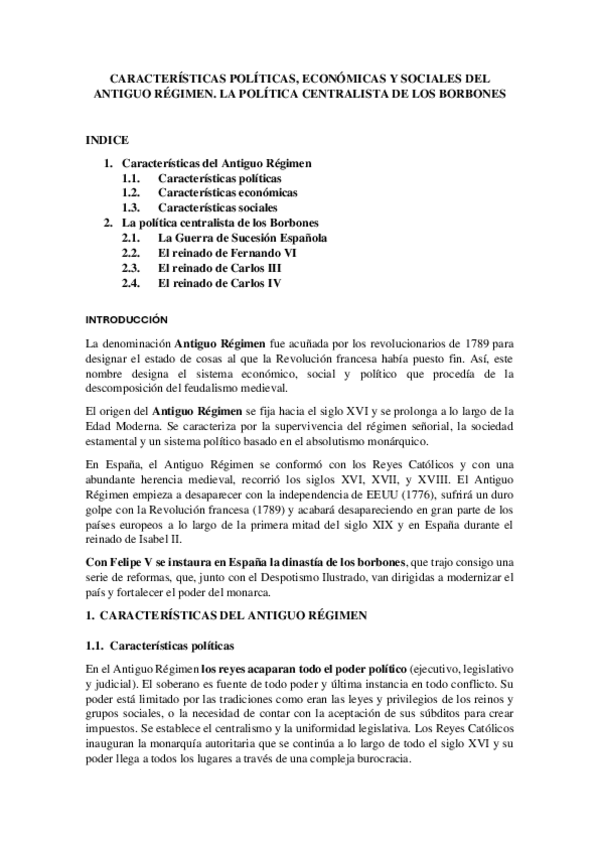 CARACTERÍSTICAS POLÍTICAS, ECONÓMICAS Y SOCIALES DEL ANTIGUO RÉGIMEN. LA POLÍTICA CENTRALISTA DE LOS BORBONES

INDICE

1. Características del Antiguo Régimen
1.1. Características políticas
1.2. Características económicas
1.3. Características sociales
2. La política centralista de los Borbones
2.1. La Guerra de Sucesión Española
2.2. El reinado de Fernando VI
2.3. El reinado de Carlos III
2.4. El reinado de Carlos IV

INTRODUCCIÓN

La denominación Antiguo Régimen fue acuñada por los revolucionarios de 1789 para designar el estado de cosas al que la Revolución francesa había puesto fin. Así, este nombre designa el sistema económico, social y político que procedía de la descomposición del feudalismo medieval.

El origen del Antiguo Régimen se fija hacia el siglo XVI y se prolonga a lo largo de la Edad Moderna. Se caracteriza por la supervivencia del régimen señorial, la sociedad estamental y un sistema político basado en el absolutismo monárquico.

En España, el Antiguo Régimen se conformó con los Reyes Católicos y con una abundante herencia medieval, recorrió los siglos XVI, XVII, y XVIII. El Antiguo Régimen empieza a desaparecer con la independencia de EEUU (1776), sufrirá un duro golpe con la Revolución francesa (1789) y acabará desapareciendo en gran parte de los países europeos a lo largo de la primera mitad del siglo XIX y en España durante el reinado de Isabel II.

Con Felipe V se instaura en España la dinastía de los borbones, que trajo consigo una serie de reformas, que, junto con el Despotismo Ilustrado, van dirigidas a modernizar el país y fortalecer el poder del monarca.

1. CARACTERÍSTICAS DEL ANTIGUO RÉGIMEN

1.1. Características políticas

En el Antiguo Régimen los reyes acaparan todo el poder político (ejecutivo, legislativo y judicial). El soberano es fuente de todo poder y última instancia en todo conflicto. Su poder está limitado por las tradiciones como eran las leyes y privilegios de los reinos y grupos sociales, o la necesidad de contar con la aceptación de sus súbditos para crear impuestos. Se establece el centralismo y la uniformidad legislativa. Los Reyes Católicos inauguran la monarquía autoritaria que se continúa a lo largo de todo el siglo XVI y su poder llega a todos los lugares a través de una compleja burocracia.